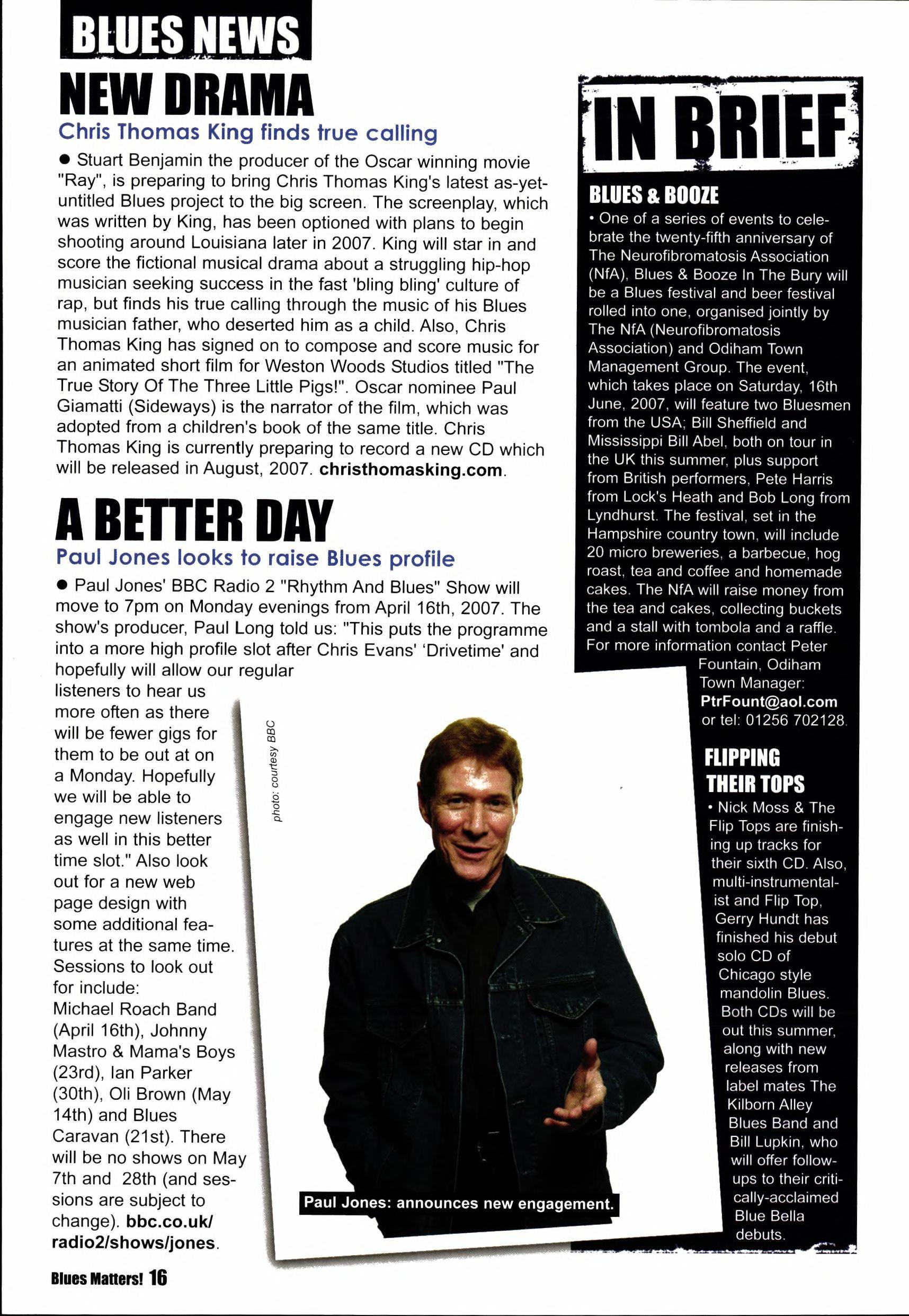 BLUES NEWS

NEW DRAMA

Chris Thomas King finds true calling

● Stuart Benjamin the producer of the Oscar winning movie "Ray", is preparing to bring Chris Thomas King's latest as-yet-untitled Blues project to the big screen. The screenplay, which was written by King, has been optioned with plans to begin shooting around Louisiana later in 2007. King will star in and score the fictional musical drama about a struggling hip-hop musician seeking success in the fast 'bling bling' culture of rap, but finds his true calling through the music of his Blues musician father, who deserted him as a child. Also, Chris Thomas King has signed on to compose and score music for an animated short film for Weston Woods Studios titled "The True Story Of The Three Little Pigs!". Oscar nominee Paul Giamatti (Sideways) is the narrator of the film, which was adopted from a children's book of the same title. Chris Thomas King is currently preparing to record a new CD which will be released in August, 2007. christhomasking.com.

A BETTER DAY

Paul Jones looks to raise Blues profile

● Paul Jones' BBC Radio 2 "Rhythm And Blues" Show will move to 7pm on Monday evenings from April 16th, 2007. The show's producer, Paul Long told us: "This puts the programme into a more high profile slot after Chris Evans' 'Drivetime' and hopefully will allow our regular listeners to hear us more often as there will be fewer gigs for them to be out at on a Monday. Hopefully we will be able to engage new listeners as well in this better time slot." Also look out for a new web page design with some additional features at the same time. Sessions to look out for include: Michael Roach Band (April 16th), Johnny Mastro & Mama's Boys (23rd), Ian Parker (30th), Oli Brown (May 14th) and Blues Caravan (21st). There will be no shows on May 7th and 28th (and sessions are subject to change). bbc.co.uk/radio2/shows/jones.

photo: courtesy BBC

Paul Jones: announces new engagement.

IN BRIEF

BLUES & BOOZE

• One of a series of events to celebrate the twenty-fifth anniversary of The Neurofibromatosis Association (NfA), Blues & Booze In The Bury will be a Blues festival and beer festival rolled into one, organised jointly by The NfA (Neurofibromatosis Association) and Odiham Town Management Group. The event, which takes place on Saturday, 16th June, 2007, will feature two Bluesmen from the USA; Bill Sheffield and Mississippi Bill Abel, both on tour in the UK this summer, plus support from British performers, Pete Harris from Lock's Heath and Bob Long from Lyndhurst. The festival, set in the Hampshire country town, will include 20 micro breweries, a barbecue, hog roast, tea and coffee and homemade cakes. The NfA will raise money from the tea and cakes, collecting buckets and a stall with tombola and a raffle. For more information contact Peter Fountain, Odiham Town Manager: PtrFount@aol.com or tel: 01256 702128.

FLIPPING THEIR TOPS

• Nick Moss & The Flip Tops are finishing up tracks for their sixth CD. Also, multi-instrumentalist and Flip Top, Gerry Hundt has finished his debut solo CD of Chicago style mandolin Blues. Both CDs will be out this summer, along with new releases from label mates The Kilborn Alley Blues Band and Bill Lupkin, who will offer follow-ups to their critically-acclaimed Blue Bella debuts.

Blues Matters! 16